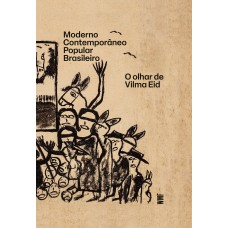 Moderno
Contemporâneo
Popular
Brasileiro

O olhar de
Vilma Eid